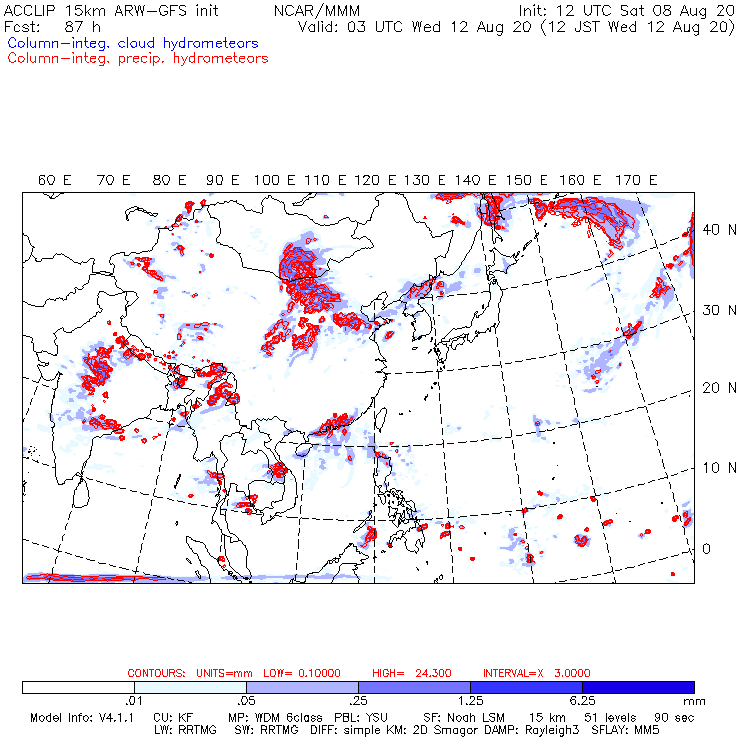 ACCLIP 15km ARW-GFS init NCAR/MMM Init: 12 UTC Sat 08 Aug 20
Fcst: 87 h Valid: 03 UTC Wed 12 Aug 20 (12 JST Wed 12 Aug 20)
Column-integ. cloud hydrometeors
Column-integ. precip. hydrometeors

60 E 70 E 80 E 90 E 100 E 110 E 120 E 130 E 140 E 150 E 160 E 170 E

40 N
30 N
20 N
10 N
0

CONTOURS: UNITS=mm LOW= 0.10000 HIGH= 24.300 INTERVAL=X 3.0000

.01 .05 .25 1.25 6.25 mm

Model Info: V4.1.1 CU: KF MP: WDM 6class PBL: YSU SF: Noah LSM 15 km 51 levels 90 sec
LW: RRTMG SW: RRTMG DIFF: simple KM: 2D Smagor DAMP: Rayleigh3 SFLAY: MM5